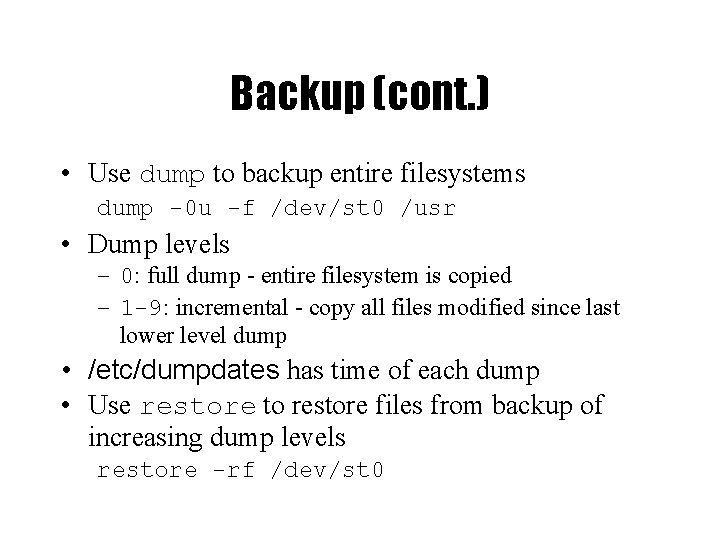 Backup (cont.)

• Use dump to backup entire filesystems
dump -0u -f /dev/st0 /usr

• Dump levels
– 0: full dump - entire filesystem is copied
– 1-9: incremental - copy all files modified since last lower level dump

• /etc/dumpdates has time of each dump

• Use restore to restore files from backup of increasing dump levels
restore -rf /dev/st0